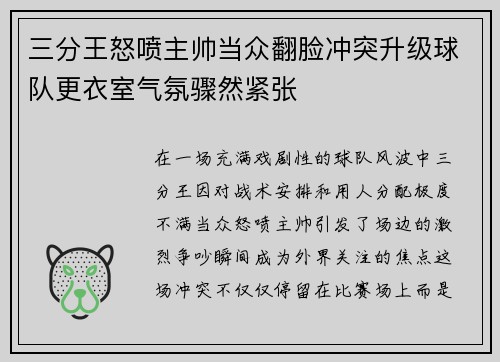 三分王怒喷主帅当众翻脸冲突升级球队更衣室气氛骤然紧张

在一场充满戏剧性的球队风波中三分王因对战术安排和用人分配极度不满当众怒喷主帅引发了场边的激烈争吵瞬间成为外界关注的焦点这场冲突不仅仅停留在比赛场上而是